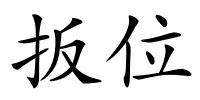 扳位